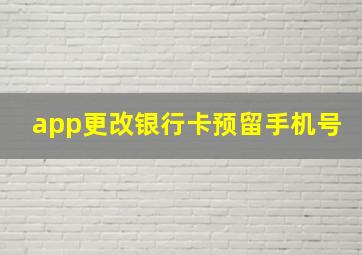 app更改银行卡预留手机号